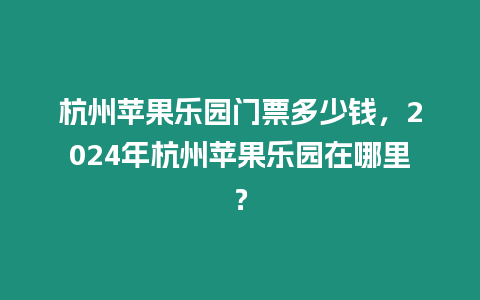 杭州苹果乐园门票多少钱，2024年杭州苹果乐园在哪里？